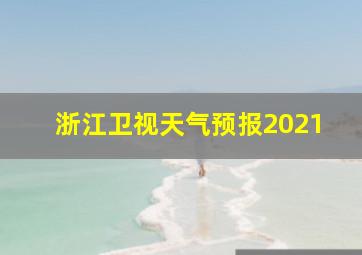 浙江卫视天气预报2021